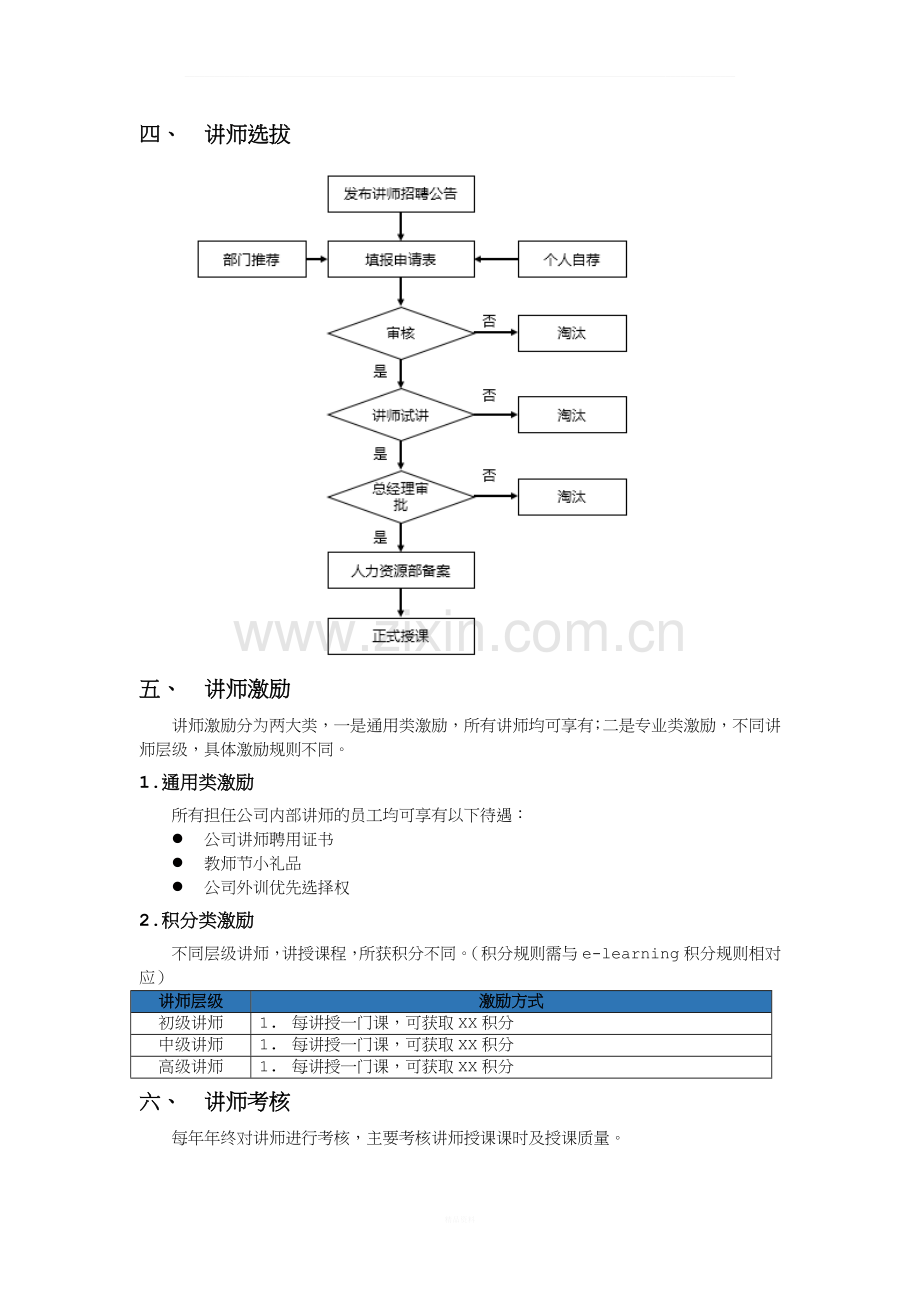 四、 讲师选拔

发布讲师招聘公告

部门推荐

填报申请表

个人自荐

审核

否

淘汰

是

讲师试讲

否

淘汰

是

总经理审批

否

淘汰

是

人力资源部备案

正式授课

五、 讲师激励

讲师激励分为两大类，一是通用类激励，所有讲师均可享有；二是专业类激励，不同讲师层级，具体激励规则不同。

1.通用类激励

所有担任公司内部讲师的员工均可享有以下待遇：

• 公司讲师聘用证书
• 教师节小礼品
• 公司外训优先选择权

2.积分类激励

不同层级讲师，讲授课程，所获积分不同。（积分规则需与e-learning积分规则相对应）

| 讲师层级 | 激励方式 |
|---|---|
| 初级讲师 | 1. 每讲授一门课，可获取XX积分 |
| 中级讲师 | 1. 每讲授一门课，可获取XX积分 |
| 高级讲师 | 1. 每讲授一门课，可获取XX积分 |

六、 讲师考核

每年年终对讲师进行考核，主要考核讲师授课课时及授课质量。

www.zixin.com.cn